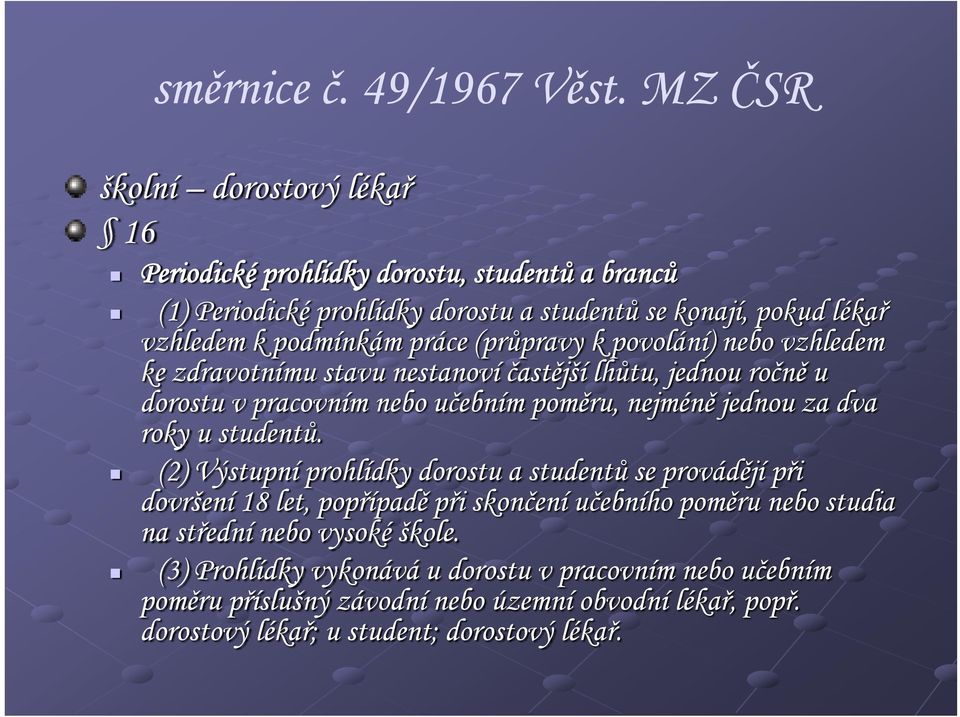 směrnice č. 49/1967 Věst. MZ ČSR

školní – dorostový lékař

§ 16

Periodické prohlídky dorostu, studentů a branců

(1) Periodické prohlídky dorostu a studentů se konají, pokud lékař vzhledem k podmínkám práce (průpravy k povolání) nebo vzhledem ke zdravotnímu stavu nestanoví častější lhůtu, jednou ročně u dorostu v pracovním nebo učebním poměru, nejméně jednou za dva roky u studentů.

(2) Výstupní prohlídky dorostu a studentů se provádějí při dovršení 18 let, popřípadě při skončení učebního poměru nebo studia na střední nebo vysoké škole.

(3) Prohlídky vykonává u dorostu v pracovním nebo učebním poměru příslušný závodní nebo územní obvodní lékař, popř. dorostový lékař; u student; dorostový lékař.